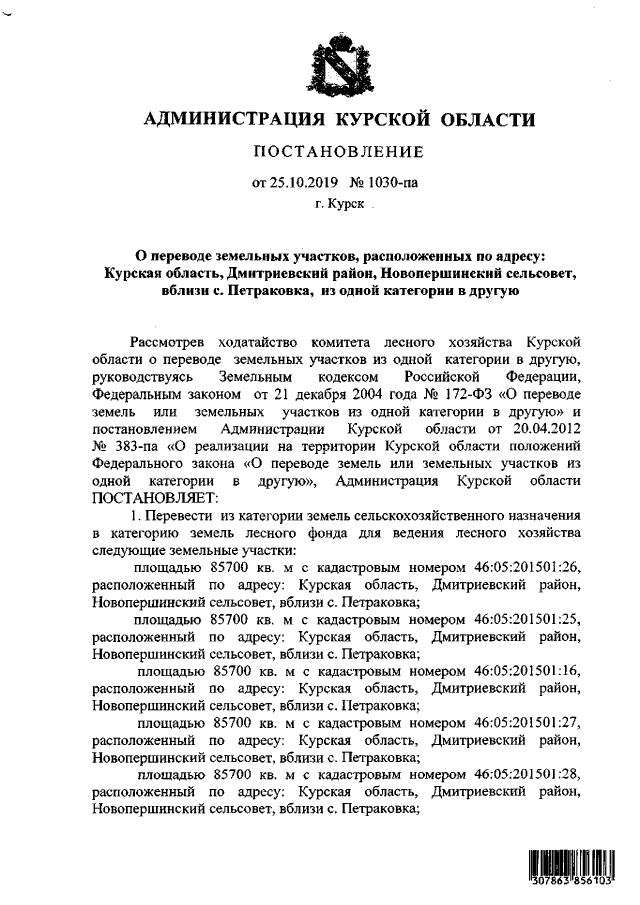 АДМИНИСТРАЦИЯ КУРСКОЙ ОБЛАСТИ

ПОСТАНОВЛЕНИЕ

от 25.10.2019 № 1030-па

г. Курск

О переводе земельных участков, расположенных по адресу: Курская область, Дмитриевский район, Новопершинский сельсовет, вблизи с. Петраковка, из одной категории в другую

Рассмотрев ходатайство комитета лесного хозяйства Курской области о переводе земельных участков из одной категории в другую, руководствуясь Земельным кодексом Российской Федерации, Федеральным законом от 21 декабря 2004 года № 172-ФЗ «О переводе земель или земельных участков из одной категории в другую» и постановлением Администрации Курской области от 20.04.2012 № 383-па «О реализации на территории Курской области положений Федерального закона «О переводе земель или земельных участков из одной категории в другую», Администрация Курской области ПОСТАНОВЛЯЕТ:

1. Перевести из категории земель сельскохозяйственного назначения в категорию земель лесного фонда для ведения лесного хозяйства следующие земельные участки:

площадью 85700 кв. м с кадастровым номером 46:05:201501:26, расположенный по адресу: Курская область, Дмитриевский район, Новопершинский сельсовет, вблизи с. Петраковка;

площадью 85700 кв. м с кадастровым номером 46:05:201501:25, расположенный по адресу: Курская область, Дмитриевский район, Новопершинский сельсовет, вблизи с. Петраковка;

площадью 85700 кв. м с кадастровым номером 46:05:201501:16, расположенный по адресу: Курская область, Дмитриевский район, Новопершинский сельсовет, вблизи с. Петраковка;

площадью 85700 кв. м с кадастровым номером 46:05:201501:27, расположенный по адресу: Курская область, Дмитриевский район, Новопершинский сельсовет, вблизи с. Петраковка;

площадью 85700 кв. м с кадастровым номером 46:05:201501:28, расположенный по адресу: Курская область, Дмитриевский район, Новопершинский сельсовет, вблизи с. Петраковка;

307863 856103